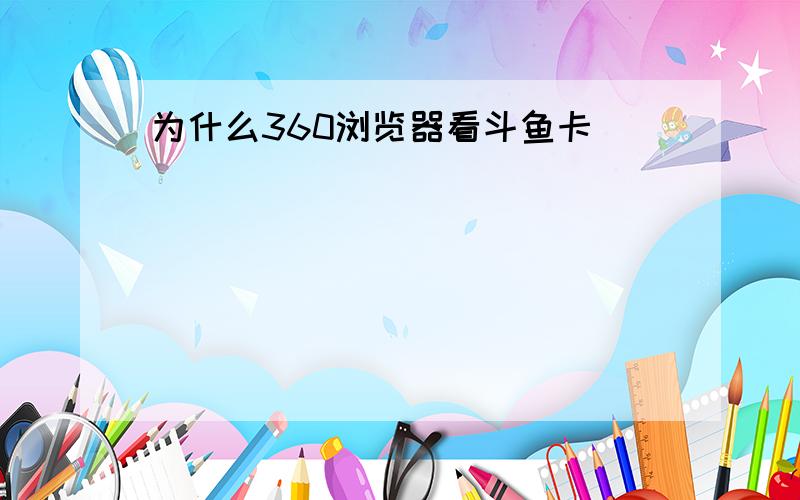 为什么360浏览器看斗鱼卡